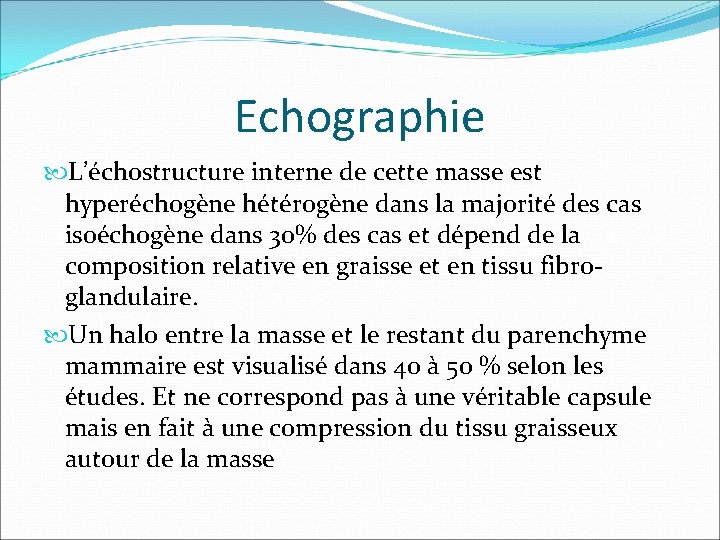 Echographie

L’échostructure interne de cette masse est hyperéchogène hétérogène dans la majorité des cas isoéchogène dans 30% des cas et dépend de la composition relative en graisse et en tissu fibro-glandulaire.

Un halo entre la masse et le restant du parenchyme mammaire est visualisé dans 40 à 50 % selon les études. Et ne correspond pas à une véritable capsule mais en fait à une compression du tissu graisseux autour de la masse